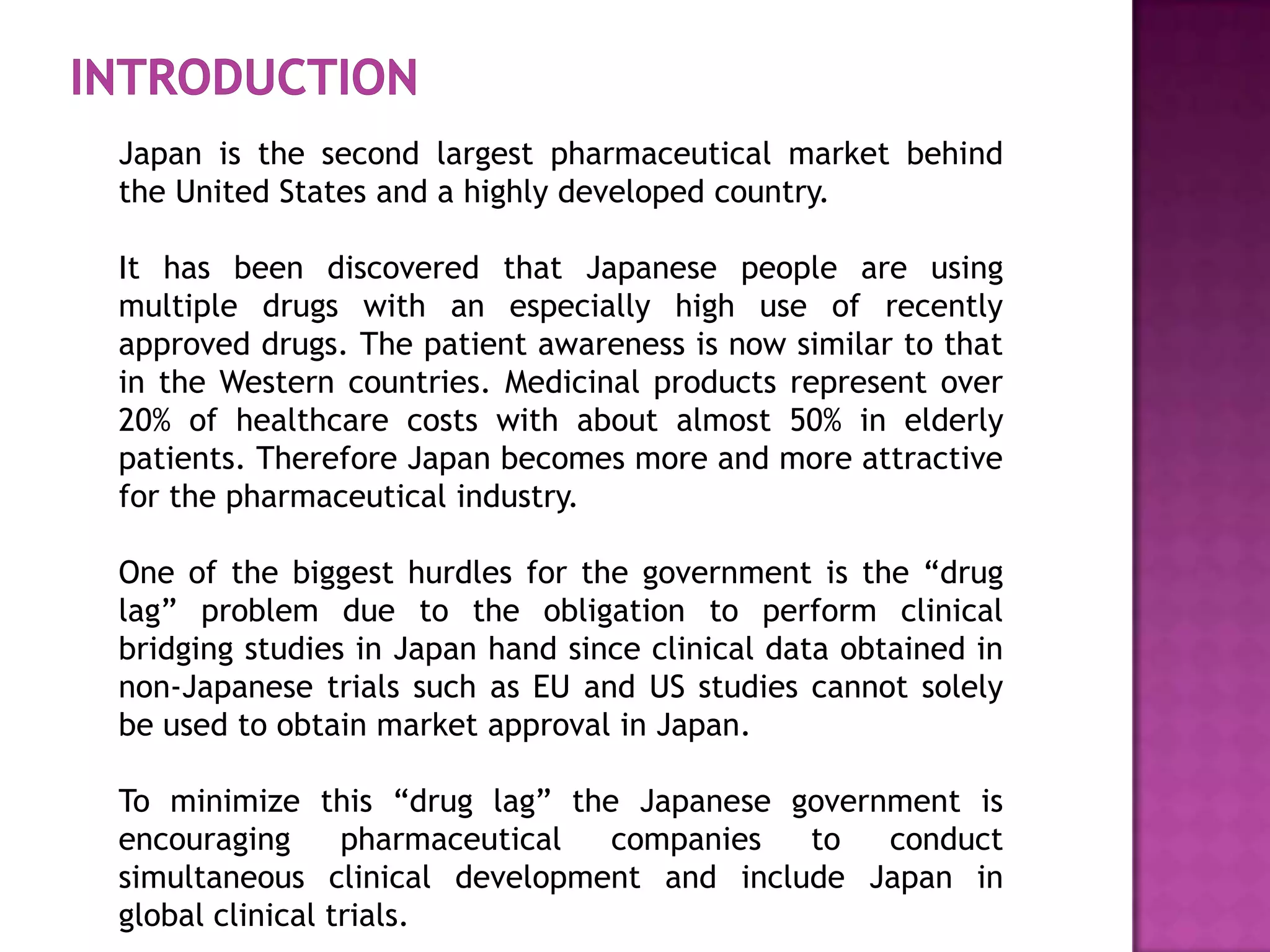 INTRODUCTION

Japan is the second largest pharmaceutical market behind the United States and a highly developed country.

It has been discovered that Japanese people are using multiple drugs with an especially high use of recently approved drugs. The patient awareness is now similar to that in the Western countries. Medicinal products represent over 20% of healthcare costs with about almost 50% in elderly patients. Therefore Japan becomes more and more attractive for the pharmaceutical industry.

One of the biggest hurdles for the government is the “drug lag” problem due to the obligation to perform clinical bridging studies in Japan hand since clinical data obtained in non-Japanese trials such as EU and US studies cannot solely be used to obtain market approval in Japan.

To minimize this “drug lag” the Japanese government is encouraging pharmaceutical companies to conduct simultaneous clinical development and include Japan in global clinical trials.